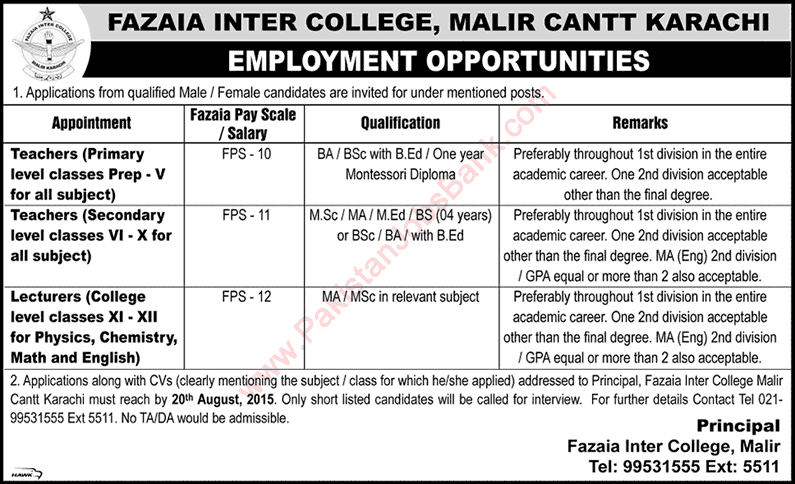 FAZAIA INTER COLLEGE MALIR KARACHI

FAZAIA INTER COLLEGE, MALIR CANTT KARACHI

EMPLOYMENT OPPORTUNITIES

1. Applications from qualified Male / Female candidates are invited for under mentioned posts.

| Appointment | Fazaia Pay Scale / Salary | Qualification | Remarks |
|---|---|---|---|
| Teachers (Primary level classes Prep - V for all subject) | FPS - 10 | BA / BSc with B.Ed / One year Montessori Diploma | Preferably throughout 1st division in the entire academic career. One 2nd division acceptable other than the final degree. |
| Teachers (Secondary level classes VI - X for all subject) | FPS - 11 | M.Sc / MA / M.Ed / BS (04 years) or BSc / BA / with B.Ed | Preferably throughout 1st division in the entire academic career. One 2nd division acceptable other than the final degree. MA (Eng) 2nd division / GPA equal or more than 2 also acceptable. |
| Lecturers (College level classes XI - XII for Physics, Chemistry, Math and English) | FPS - 12 | MA / MSc in relevant subject | Preferably throughout 1st division in the entire academic career. One 2nd division acceptable other than the final degree. MA (Eng) 2nd division / GPA equal or more than 2 also acceptable. |

2. Applications along with CVs (clearly mentioning the subject / class for which he/she applied) addressed to Principal, Fazaia Inter College Malir Cantt Karachi must reach by 20th August, 2015. Only short listed candidates will be called for interview. For further details Contact Tel 021-99531555 Ext 5511. No TA/DA would be admissible.

Principal
Fazaia Inter College, Malir
Tel: 99531555 Ext: 5511

www.PakistanJobsBank.com

HAWK